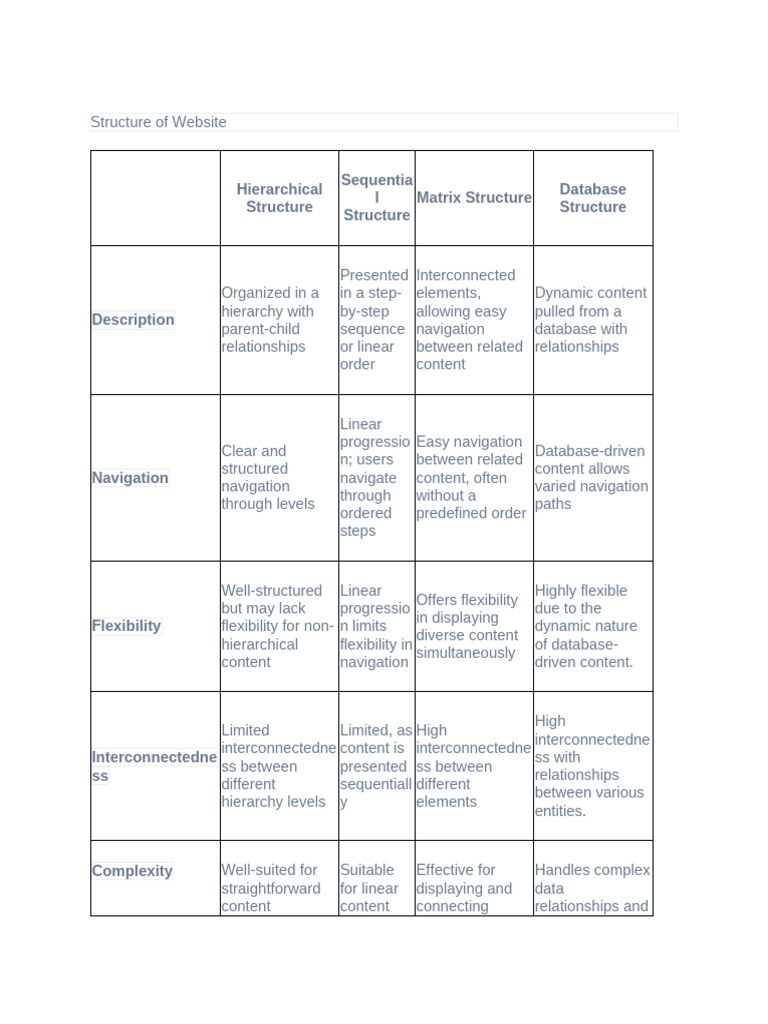 Structure of Website

|  | Hierarchical Structure | Sequential Structure | Matrix Structure | Database Structure |
|---|---|---|---|---|
| Description | Organized in a hierarchy with parent-child relationships | Presented in a step-by-step sequence or linear order | Interconnected elements, allowing easy navigation between related content | Dynamic content pulled from a database with relationships |
| Navigation | Clear and structured navigation through levels | Linear progression; users navigate through ordered steps | Easy navigation between related content, often without a predefined order | Database-driven content allows varied navigation paths |
| Flexibility | Well-structured but may lack flexibility for non-hierarchical content | Linear progression limits flexibility in navigation | Offers flexibility in displaying diverse content simultaneously | Highly flexible due to the dynamic nature of database-driven content. |
| Interconnectedness | Limited interconnectedness between different hierarchy levels | Limited, as content is presented sequentially | High interconnectedness between different elements | High interconnectedness with relationships between various entities. |
| Complexity | Well-suited for straightforward content | Suitable for linear content | Effective for displaying and connecting | Handles complex data relationships and |